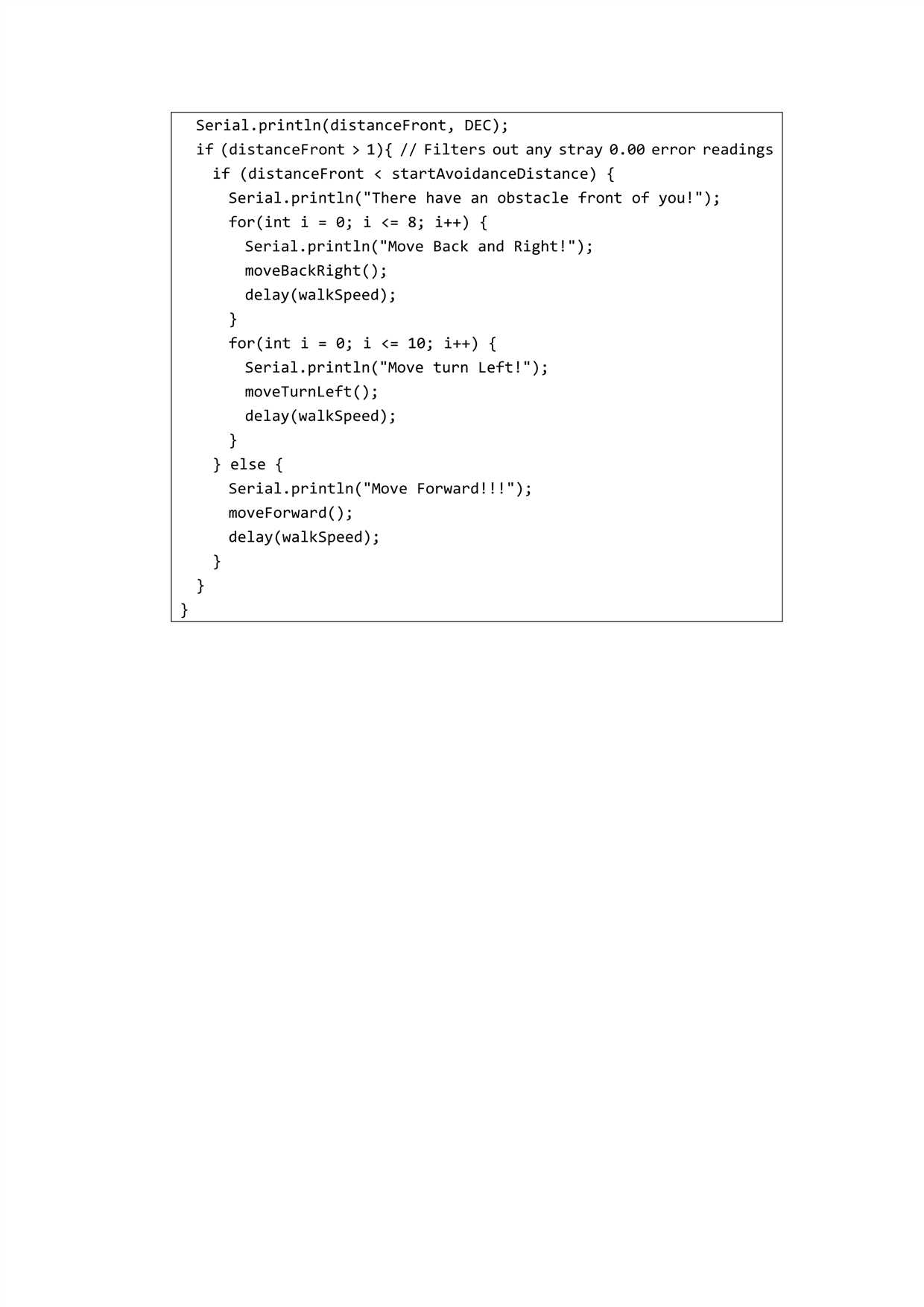 Serial.println(distanceFront, DEC);
  if (distanceFront > 1){ // Filters out any stray 0.00 error readings
    if (distanceFront < startAvoidanceDistance) {
      Serial.println("There have an obstacle front of you!");
      for(int i = 0; i <= 8; i++) {
        Serial.println("Move Back and Right!");
        moveBackRight();
        delay(walkSpeed);
      }
      for(int i = 0; i <= 10; i++) {
        Serial.println("Move turn Left!");
        moveTurnLeft();
        delay(walkSpeed);
      }
    } else {
      Serial.println("Move Forward!!!");
      moveForward();
      delay(walkSpeed);
    }
  }
}